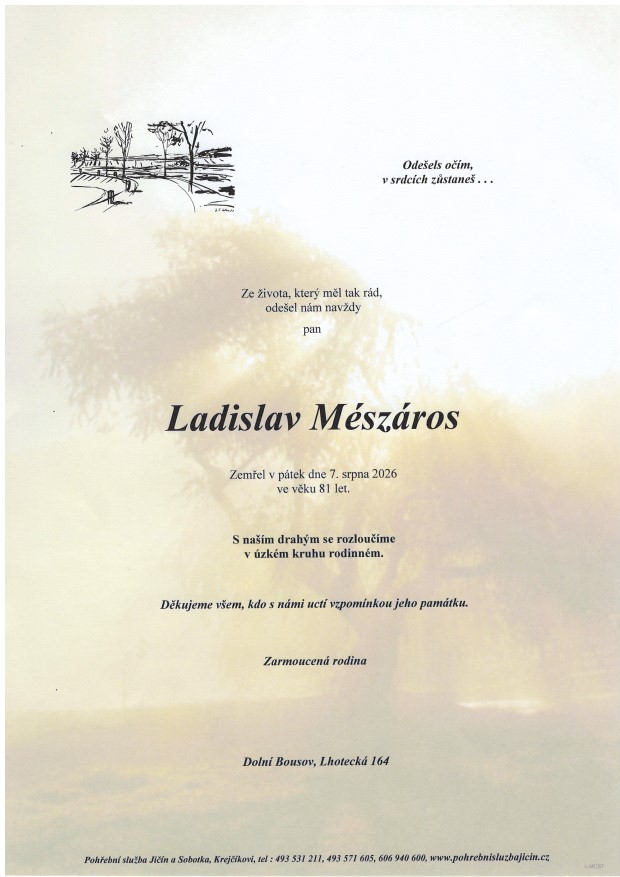 Odešels očím,
v srdcích zůstaneš . . .

Ze života, který měl tak rád,
odešel nám navždy
pan

Ladislav Mészáros

Zemřel v pátek dne 7. srpna 2026
ve věku 81 let.

S naším drahým se rozloučíme
v úzkém kruhu rodinném.

Děkujeme všem, kdo s námi uctí vzpomínkou jeho památku.

Zarmoucená rodina

Dolní Bousov, Lhotecká 164

Pohřební služba Jičín a Sobotka, Krejčíkovi, tel : 493 531 211, 493 571 605, 606 940 600, www.pohrebnisluzbajicin.cz